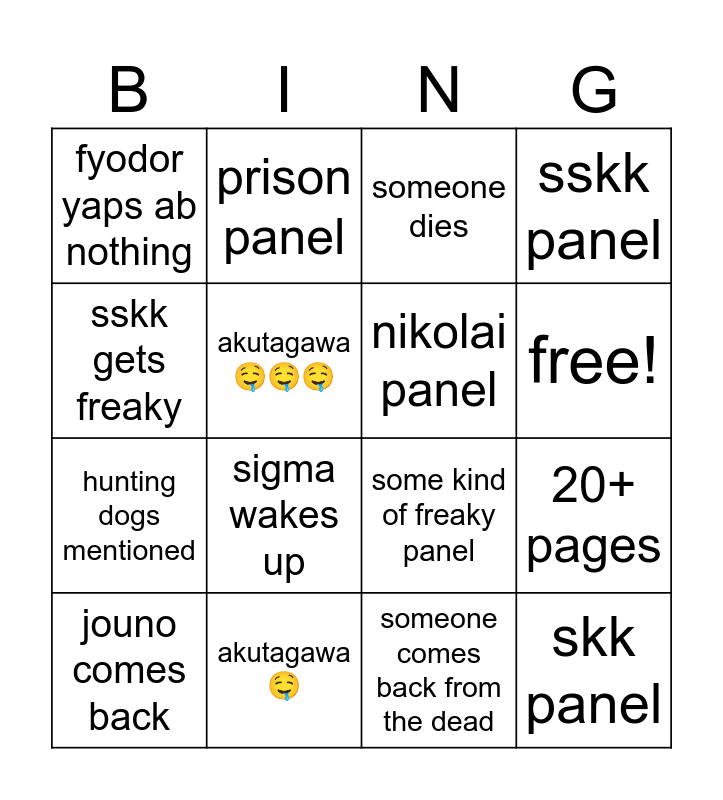 | B | I | N | G |
|---|---|---|---|
| fyodor yaps ab nothing | prison panel | someone dies | sskk panel |
| sskk gets freaky | akutagawa 🤤🤤🤤 | nikolai panel | free! |
| hunting dogs mentioned | sigma wakes up | some kind of freaky panel | 20+ pages |
| jouno comes back | akutagawa 🤤 | someone comes back from the dead | skk panel |